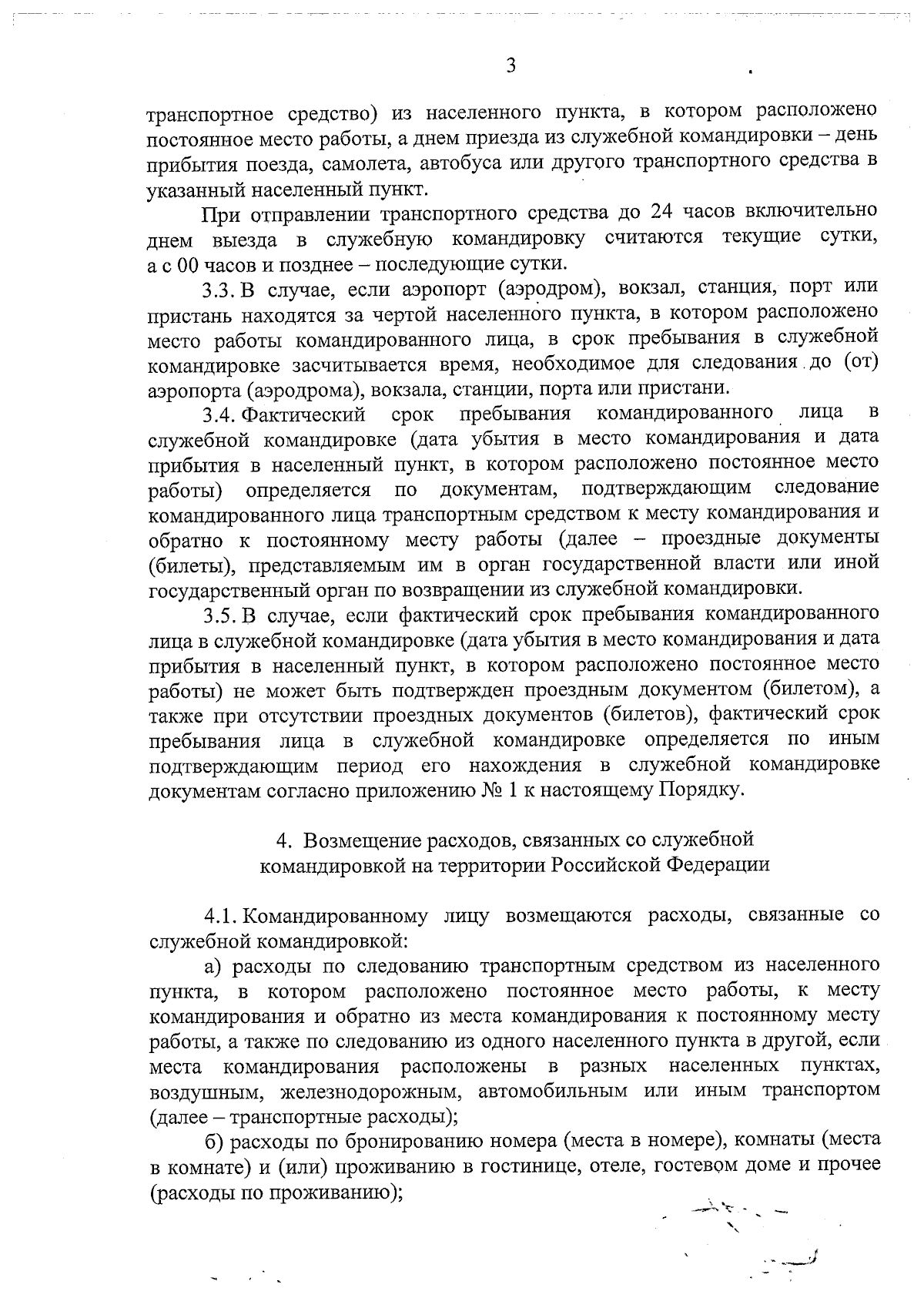 3

транспортное средство) из населенного пункта, в котором расположено постоянное место работы, а днем приезда из служебной командировки – день прибытия поезда, самолета, автобуса или другого транспортного средства в указанный населенный пункт.

При отправлении транспортного средства до 24 часов включительно днем выезда в служебную командировку считаются текущие сутки, а с 00 часов и позднее – последующие сутки.

3.3. В случае, если аэропорт (аэродром), вокзал, станция, порт или пристань находятся за чертой населенного пункта, в котором расположено место работы командированного лица, в срок пребывания в служебной командировке засчитывается время, необходимое для следования до (от) аэропорта (аэродрома), вокзала, станции, порта или пристани.

3.4. Фактический срок пребывания командированного лица в служебной командировке (дата убытия в место командирования и дата прибытия в населенный пункт, в котором расположено постоянное место работы) определяется по документам, подтверждающим следование командированного лица транспортным средством к месту командирования и обратно к постоянному месту работы (далее – проездные документы (билеты), представляемым им в орган государственной власти или иной государственный орган по возвращении из служебной командировки.

3.5. В случае, если фактический срок пребывания командированного лица в служебной командировке (дата убытия в место командирования и дата прибытия в населенный пункт, в котором расположено постоянное место работы) не может быть подтвержден проездным документом (билетом), а также при отсутствии проездных документов (билетов), фактический срок пребывания лица в служебной командировке определяется по иным подтверждающим период его нахождения в служебной командировке документам согласно приложению № 1 к настоящему Порядку.

4. Возмещение расходов, связанных со служебной командировкой на территории Российской Федерации

4.1. Командированному лицу возмещаются расходы, связанные со служебной командировкой:

а) расходы по следованию транспортным средством из населенного пункта, в котором расположено постоянное место работы, к месту командирования и обратно из места командирования к постоянному месту работы, а также по следованию из одного населенного пункта в другой, если места командирования расположены в разных населенных пунктах, воздушным, железнодорожным, автомобильным или иным транспортом (далее – транспортные расходы);

б) расходы по бронированию номера (места в номере), комнаты (места в комнате) и (или) проживанию в гостинице, отеле, гостевом доме и прочее (расходы по проживанию);